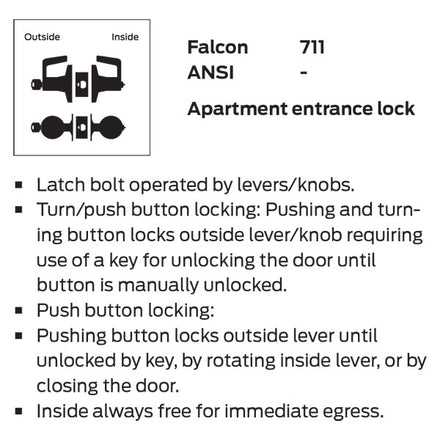 Outside Inside

Falcon 711
ANSI -

Apartment entrance lock

• Latch bolt operated by levers/knobs.
• Turn/push button locking: Pushing and turning button locks outside lever/knob requiring use of a key for unlocking the door until button is manually unlocked.
• Push button locking:
• Pushing button locks outside lever until unlocked by key, by rotating inside lever, or by closing the door.
• Inside always free for immediate egress.